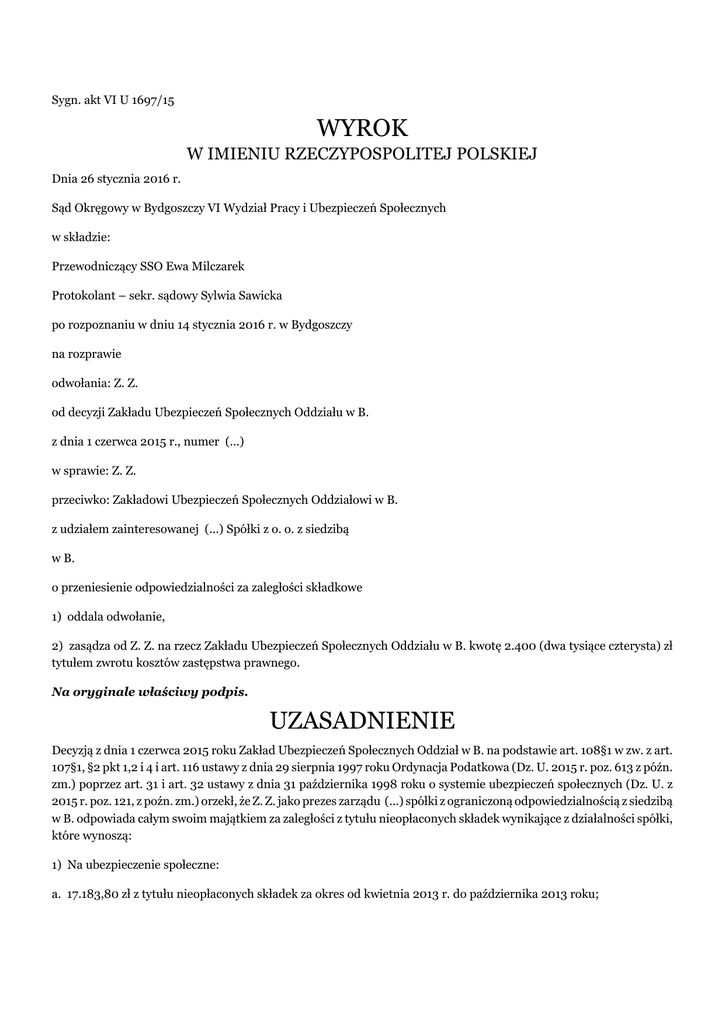 Sygn. akt VI U 1697/15

WYROK
W IMIENIU RZECZYPOSPOLITEJ POLSKIEJ

Dnia 26 stycznia 2016 r.

Sąd Okręgowy w Bydgoszczy VI Wydział Pracy i Ubezpieczeń Społecznych

w składzie:

Przewodniczący SSO Ewa Milczarek

Protokolant – sekr. sądowy Sylwia Sawicka

po rozpoznaniu w dniu 14 stycznia 2016 r. w Bydgoszczy

na rozprawie

odwołania: Z. Z.

od decyzji Zakładu Ubezpieczeń Społecznych Oddziału w B.

z dnia 1 czerwca 2015 r., numer (...)

w sprawie: Z. Z.

przeciwko: Zakładowi Ubezpieczeń Społecznych Oddziałowi w B.

z udziałem zainteresowanej (...) Spółki z o. o. z siedzibą

w B.

o przeniesienie odpowiedzialności za zaległości składkowe

1) oddala odwołanie,

2) zasądza od Z. Z. na rzecz Zakładu Ubezpieczeń Społecznych Oddziału w B. kwotę 2.400 (dwa tysiące czterysta) zł tytułem zwrotu kosztów zastępstwa prawnego.

Na oryginale właściwy podpis.

UZASADNIENIE

Decyzją z dnia 1 czerwca 2015 roku Zakład Ubezpieczeń Społecznych Oddział w B. na podstawie art. 108§1 w zw. z art. 107§1, §2 pkt 1,2 i 4 i art. 116 ustawy z dnia 29 sierpnia 1997 roku Ordynacja Podatkowa (Dz. U. 2015 r. poz. 613 z późn. zm.) poprzez art. 31 i art. 32 ustawy z dnia 31 października 1998 roku o systemie ubezpieczeń społecznych (Dz. U. z 2015 r. poz. 121, z późn. zm.) orzekł, że Z. Z. jako prezes zarządu (...) spółki z ograniczoną odpowiedzialnością z siedzibą w B. odpowiada całym swoim majątkiem za zaległości z tytułu nieopłaconych składek wynikające z działalności spółki, które wynoszą:

1) Na ubezpieczenie społeczne:

a. 17.183,80 zł z tytułu nieopłaconych składek za okres od kwietnia 2013 r. do października 2013 roku;